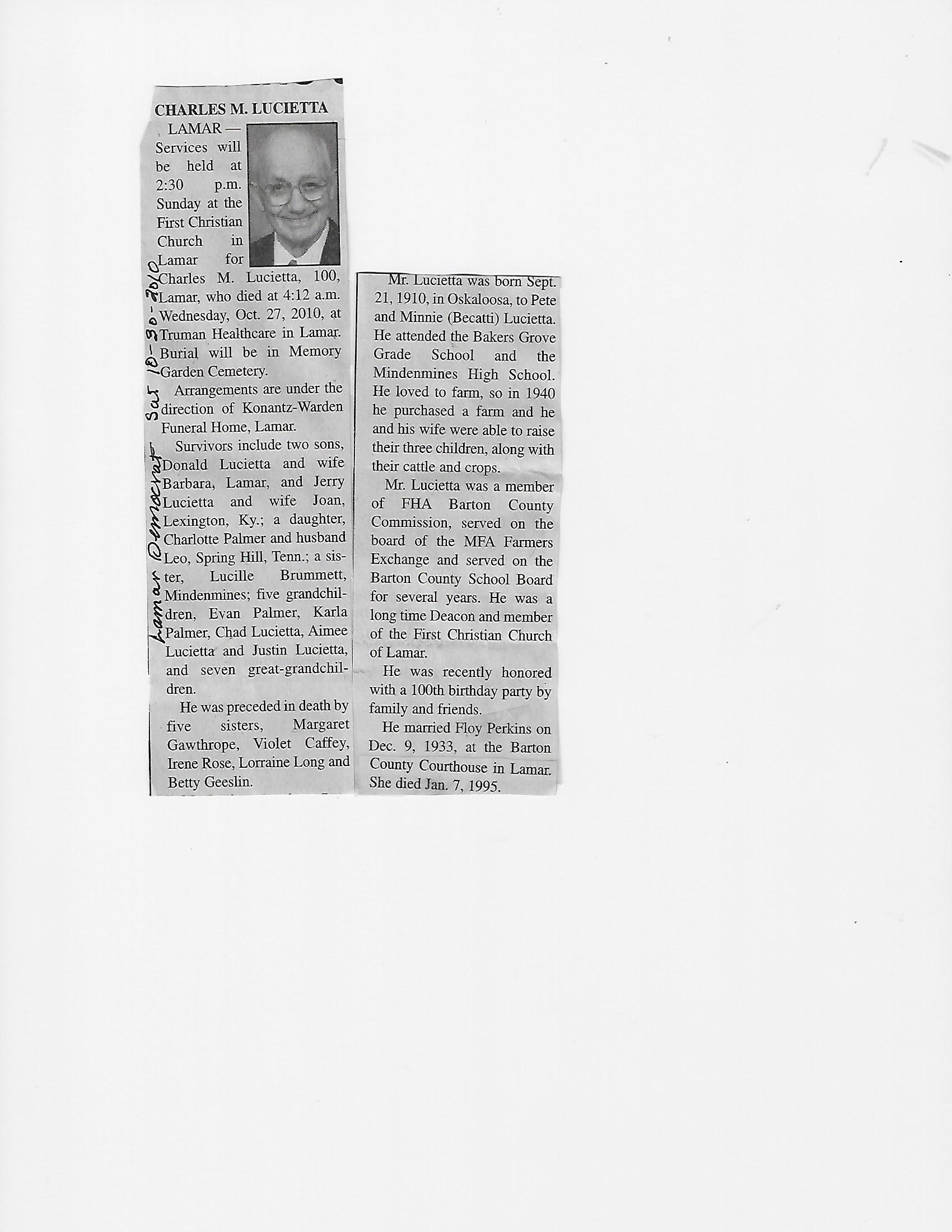 CHARLES M. LUCIETTA

LAMAR — Services will be held at 2:30 p.m. Sunday at the First Christian Church in Lamar for Charles M. Lucietta, 100, Lamar, who died at 4:12 a.m. Wednesday, Oct. 27, 2010, at Truman Healthcare in Lamar. Burial will be in Memory Garden Cemetery.

Arrangements are under the direction of Konantz-Warden Funeral Home, Lamar.

Survivors include two sons, Donald Lucietta and wife Barbara, Lamar, and Jerry Lucietta and wife Joan, Lexington, Ky.; a daughter, Charlotte Palmer and husband Leo, Spring Hill, Tenn.; a sister, Lucille Brummett, Mindenmines; five grandchildren, Evan Palmer, Karla Palmer, Chad Lucietta, Aimee Lucietta and Justin Lucietta, and seven great-grandchildren.

He was preceded in death by five sisters, Margaret Gawthrope, Violet Caffey, Irene Rose, Lorraine Long and Betty Geeslin.

Lamar Democrat Sat 10-30-2010

Mr. Lucietta was born Sept. 21, 1910, in Oskaloosa, to Pete and Minnie (Becatti) Lucietta. He attended the Bakers Grove Grade School and the Mindenmines High School. He loved to farm, so in 1940 he purchased a farm and he and his wife were able to raise their three children, along with their cattle and crops.

Mr. Lucietta was a member of FHA Barton County Commission, served on the board of the MFA Farmers Exchange and served on the Barton County School Board for several years. He was a long time Deacon and member of the First Christian Church of Lamar.

He was recently honored with a 100th birthday party by family and friends.

He married Floy Perkins on Dec. 9, 1933, at the Barton County Courthouse in Lamar. She died Jan. 7, 1995.